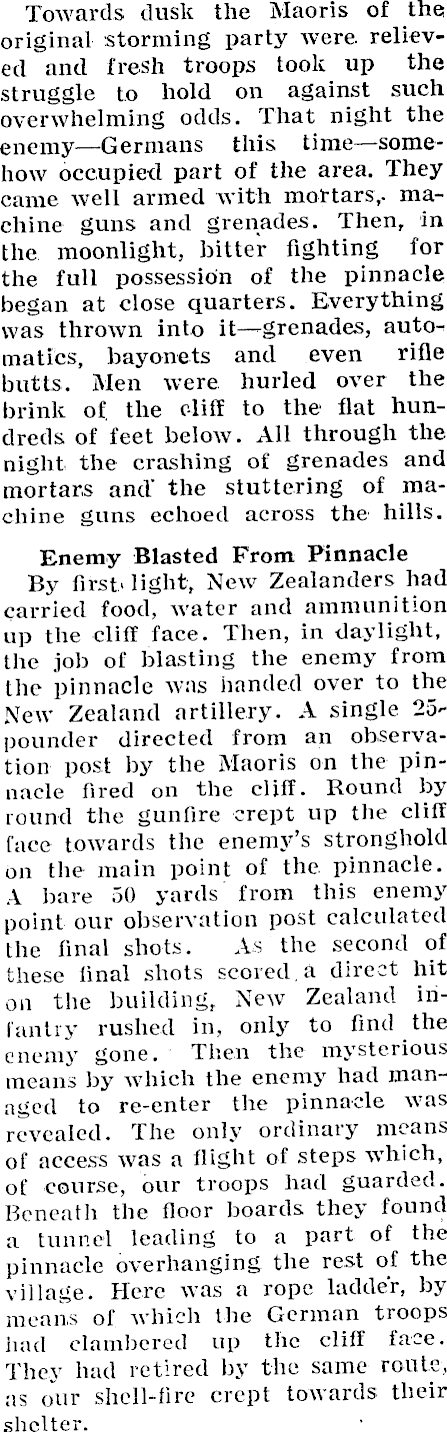 Towards dusk the Maoris of the original storming party were relieved and fresh troops took up the struggle to hold on against such overwhelming odds. That night the enemy—Germans this time—somehow occupied part of the area. They came well armed with mortars, machine guns and grenades. Then, in the moonlight, bitter fighting for the full possession of the pinnacle began at close quarters. Everything was thrown into it—grenades, automatics, bayonets and even rifle butts. Men were hurled over the brink of the cliff to the flat hundreds of feet below. All through the night the crashing of grenades and mortars and the stuttering of machine guns echoed across the hills.

Enemy Blasted From Pinnacle

By first light, New Zealanders had carried food, water and ammunition up the cliff face. Then, in daylight, the job of blasting the enemy from the pinnacle was handed over to the New Zealand artillery. A single 25-pounder directed from an observation post by the Maoris on the pinnacle fired on the cliff. Round by round the gunfire crept up the cliff face towards the enemy's stronghold on the main point of the pinnacle. A bare 50 yards from this enemy point our observation post calculated the final shots. As the second of these final shots scored a direct hit on the building, New Zealand infantry rushed in, only to find the enemy gone. Then the mysterious means by which the enemy had managed to re-enter the pinnacle was revealed. The only ordinary means of access was a flight of steps which, of course, our troops had guarded. Beneath the floor boards they found a tunnel leading to a part of the pinnacle overhanging the rest of the village. Here was a rope ladder, by means of which the German troops had clambered up the cliff face. They had retired by the same route, as our shell-fire crept towards their shelter.